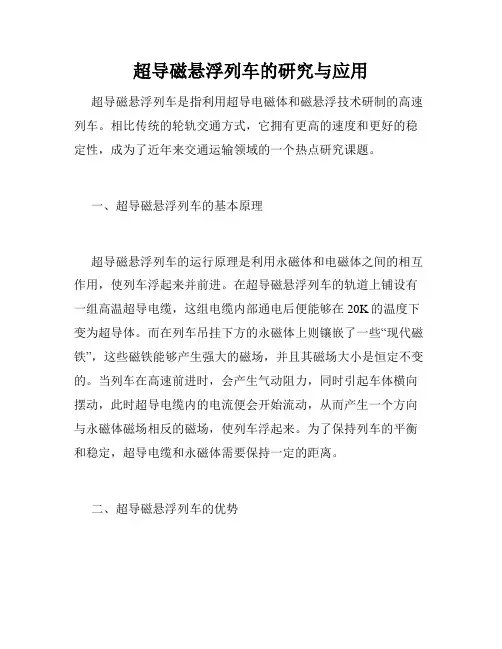 超导磁悬浮列车的研究与应用

超导磁悬浮列车是指利用超导电磁体和磁悬浮技术研制的高速列车。相比传统的轮轨交通方式，它拥有更高的速度和更好的稳定性，成为了近年来交通运输领域的一个热点研究课题。

一、超导磁悬浮列车的基本原理

超导磁悬浮列车的运行原理是利用永磁体和电磁体之间的相互作用，使列车浮起来并前进。在超导磁悬浮列车的轨道上铺设有一组高温超导电缆，这组电缆内部通电后便能够在 20K 的温度下变为超导体。而在列车吊挂下方的永磁体上则镶嵌了一些“现代磁铁”，这些磁铁能够产生强大的磁场，并且其磁场大小是恒定不变的。当列车在高速前进时，会产生气动阻力，同时引起车体横向摆动，此时超导电缆内的电流便会开始流动，从而产生一个方向与永磁体磁场相反的磁场，使列车浮起来。为了保持列车的平衡和稳定，超导电缆和永磁体需要保持一定的距离。

二、超导磁悬浮列车的优势